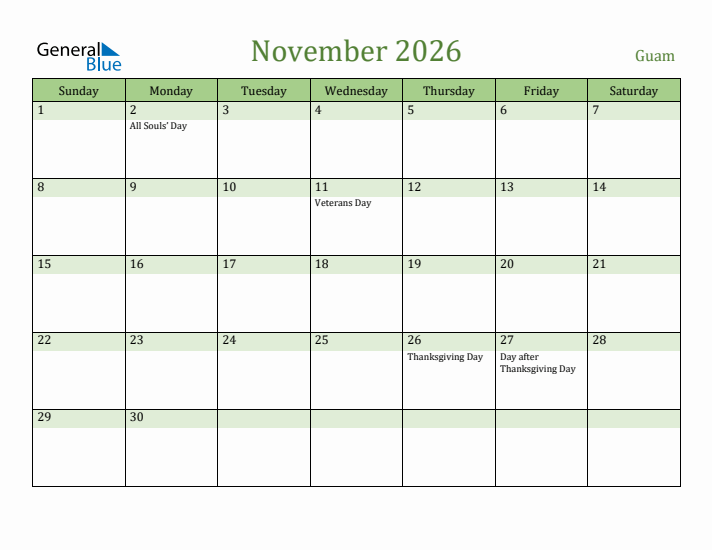 General Blue

November 2026

Guam

| Sunday | Monday | Tuesday | Wednesday | Thursday | Friday | Saturday |
|---|---|---|---|---|---|---|
| 1 | 2 All Souls' Day | 3 | 4 | 5 | 6 | 7 |
| 8 | 9 | 10 | 11 Veterans Day | 12 | 13 | 14 |
| 15 | 16 | 17 | 18 | 19 | 20 | 21 |
| 22 | 23 | 24 | 25 | 26 Thanksgiving Day | 27 Day after Thanksgiving Day | 28 |
| 29 | 30 | | | | | |